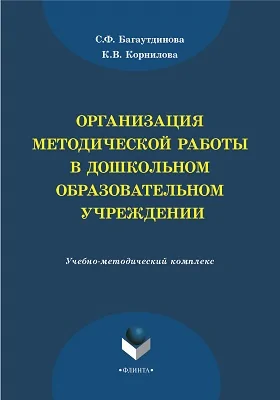 С.Ф. Багаутдинова
К.В. Корнилова

ОРГАНИЗАЦИЯ МЕТОДИЧЕСКОЙ РАБОТЫ В ДОШКОЛЬНОМ ОБРАЗОВАТЕЛЬНОМ УЧРЕЖДЕНИИ

Учебно-методический комплекс

•ФЛИНТА•